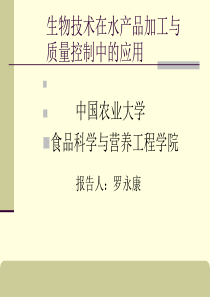 生物技术在水产品加工与质量控制中的应用

中国农业大学

食品科学与营养工程学院

报告人：罗永康